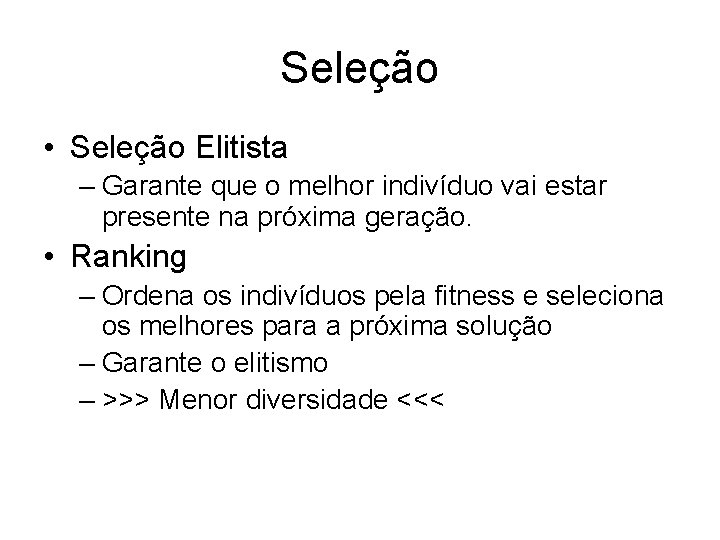 Seleção

• Seleção Elitista
– Garante que o melhor indivíduo vai estar presente na próxima geração.
• Ranking
– Ordena os indivíduos pela fitness e seleciona os melhores para a próxima solução
– Garante o elitismo
– >>> Menor diversidade <<<